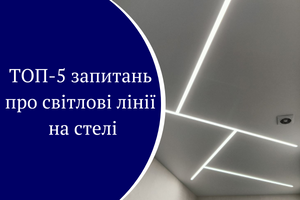 ТОП-5 запитань про світлові лінії на стелі